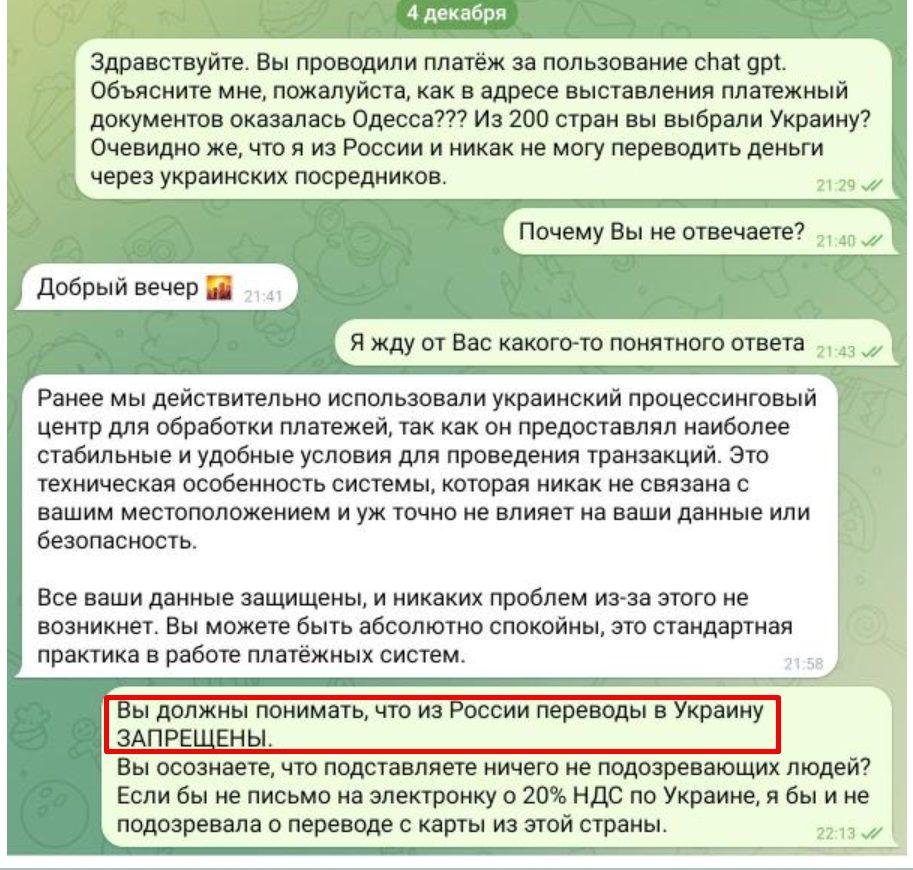 4 декабря

Здравствуйте. Вы проводили платёж за пользование chat gpt. Объясните мне, пожалуйста, как в адресе выставления платежный документов оказалась Одесса??? Из 200 стран вы выбрали Украину? Очевидно же, что я из России и никак не могу переводить деньги через украинских посредников. 21:29

Почему Вы не отвечаете? 21:40

Добрый вечер 21:41

Я жду от Вас какого-то понятного ответа 21:43

Ранее мы действительно использовали украинский процессинговый центр для обработки платежей, так как он предоставлял наиболее стабильные и удобные условия для проведения транзакций. Это техническая особенность системы, которая никак не связана с вашим местоположением и уж точно не влияет на ваши данные или безопасность.

Все ваши данные защищены, и никаких проблем из-за этого не возникнет. Вы можете быть абсолютно спокойны, это стандартная практика в работе платёжных систем. 21:58

Вы должны понимать, что из России переводы в Украину ЗАПРЕЩЕНЫ.
Вы осознаете, что подставляете ничего не подозревающих людей? Если бы не письмо на электронку о 20% НДС по Украине, я бы и не подозревала о переводе с карты из этой страны. 22:13